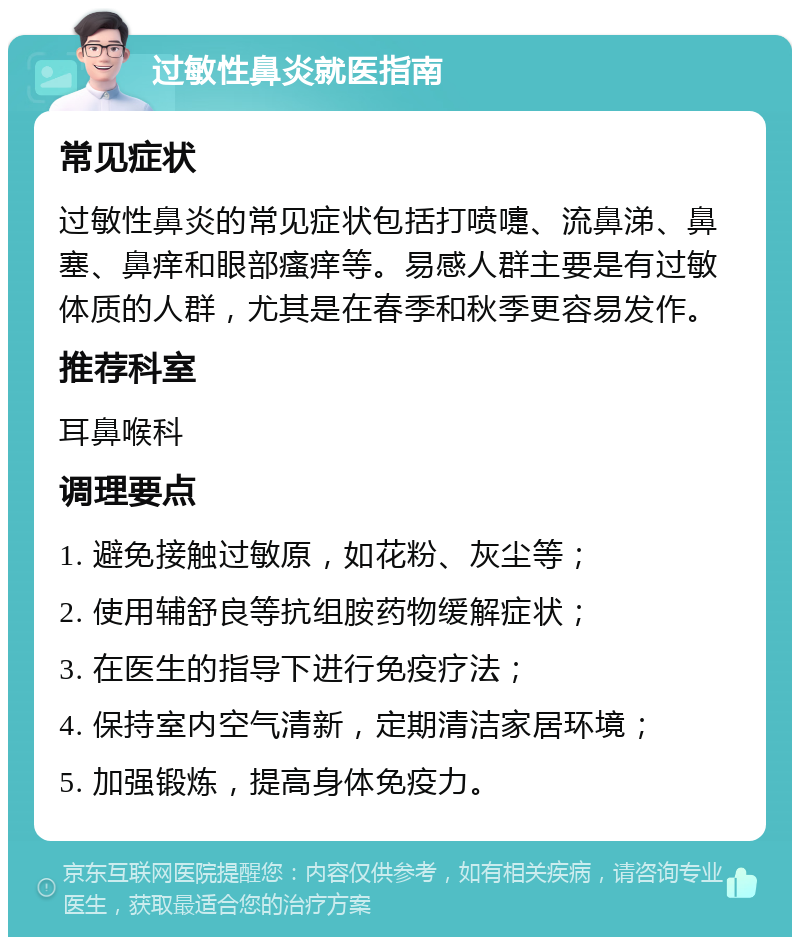 过敏性鼻炎就医指南

常见症状

过敏性鼻炎的常见症状包括打喷嚏、流鼻涕、鼻塞、鼻痒和眼部瘙痒等。易感人群主要是有过敏体质的人群，尤其是在春季和秋季更容易发作。

推荐科室

耳鼻喉科

调理要点

1. 避免接触过敏原，如花粉、灰尘等；

2. 使用辅舒良等抗组胺药物缓解症状；

3. 在医生的指导下进行免疫疗法；

4. 保持室内空气清新，定期清洁家居环境；

5. 加强锻炼，提高身体免疫力。

京东互联网医院提醒您：内容仅供参考，如有相关疾病，请咨询专业医生，获取最适合您的治疗方案